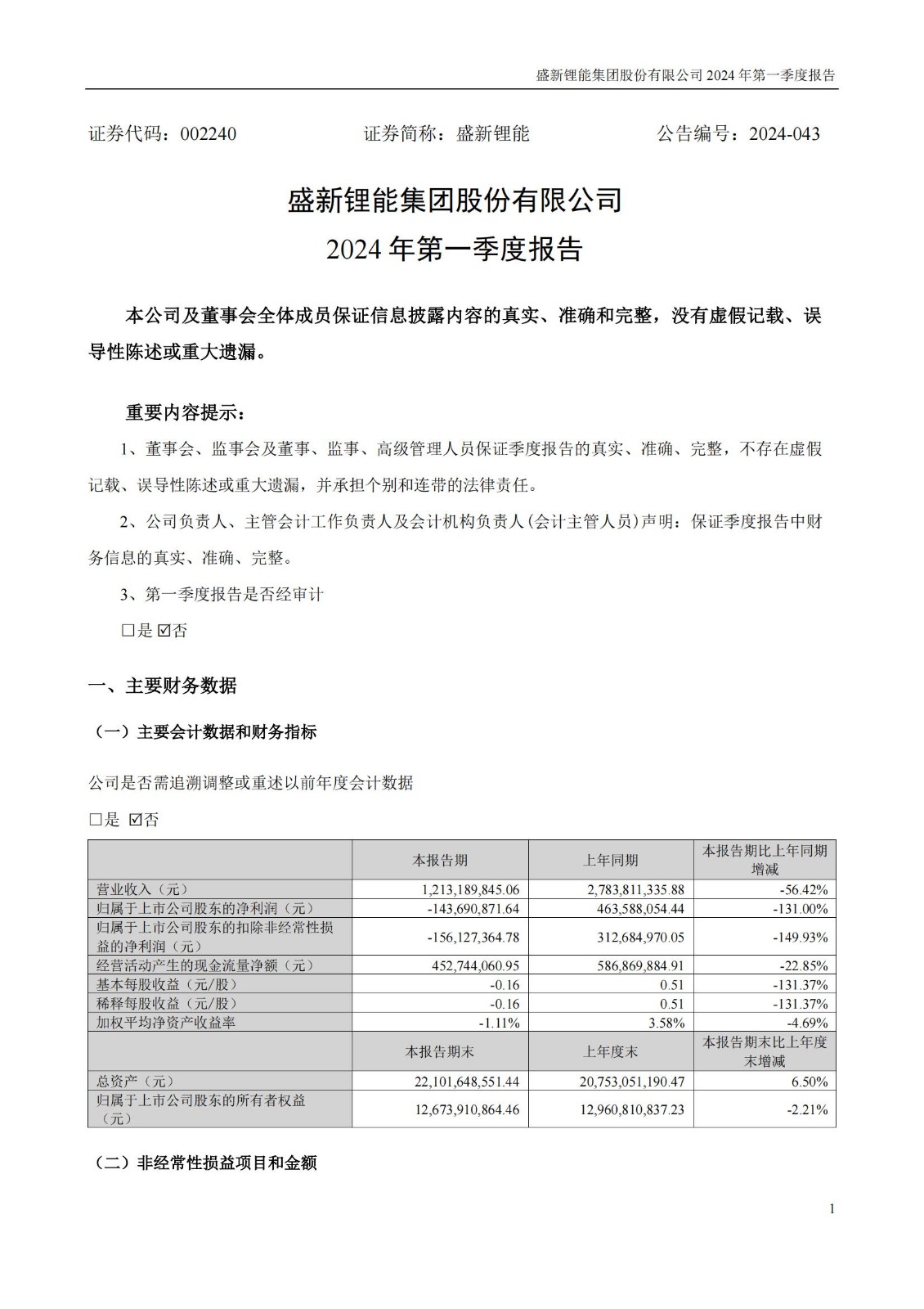 盛新锂能集团股份有限公司 2024 年第一季度报告

证券代码：002240　　证券简称：盛新锂能　　公告编号：2024-043

盛新锂能集团股份有限公司
2024 年第一季度报告

本公司及董事会全体成员保证信息披露内容的真实、准确和完整，没有虚假记载、误导性陈述或重大遗漏。

重要内容提示：

1、董事会、监事会及董事、监事、高级管理人员保证季度报告的真实、准确、完整，不存在虚假记载、误导性陈述或重大遗漏，并承担个别和连带的法律责任。

2、公司负责人、主管会计工作负责人及会计机构负责人(会计主管人员)声明：保证季度报告中财务信息的真实、准确、完整。

3、第一季度报告是否经审计

□是 ☑否

一、主要财务数据

（一）主要会计数据和财务指标

公司是否需追溯调整或重述以前年度会计数据

□是 ☑否

| | 本报告期 | 上年同期 | 本报告期比上年同期增减 |
|---|---|---|---|
| 营业收入（元） | 1,213,189,845.06 | 2,783,811,335.88 | -56.42% |
| 归属于上市公司股东的净利润（元） | -143,690,871.64 | 463,588,054.44 | -131.00% |
| 归属于上市公司股东的扣除非经常性损益的净利润（元） | -156,127,364.78 | 312,684,970.05 | -149.93% |
| 经营活动产生的现金流量净额（元） | 452,744,060.95 | 586,869,884.91 | -22.85% |
| 基本每股收益（元/股） | -0.16 | 0.51 | -131.37% |
| 稀释每股收益（元/股） | -0.16 | 0.51 | -131.37% |
| 加权平均净资产收益率 | -1.11% | 3.58% | -4.69% |
| | 本报告期末 | 上年度末 | 本报告期末比上年度末增减 |
| 总资产（元） | 22,101,648,551.44 | 20,753,051,190.47 | 6.50% |
| 归属于上市公司股东的所有者权益（元） | 12,673,910,864.46 | 12,960,810,837.23 | -2.21% |

（二）非经常性损益项目和金额

1